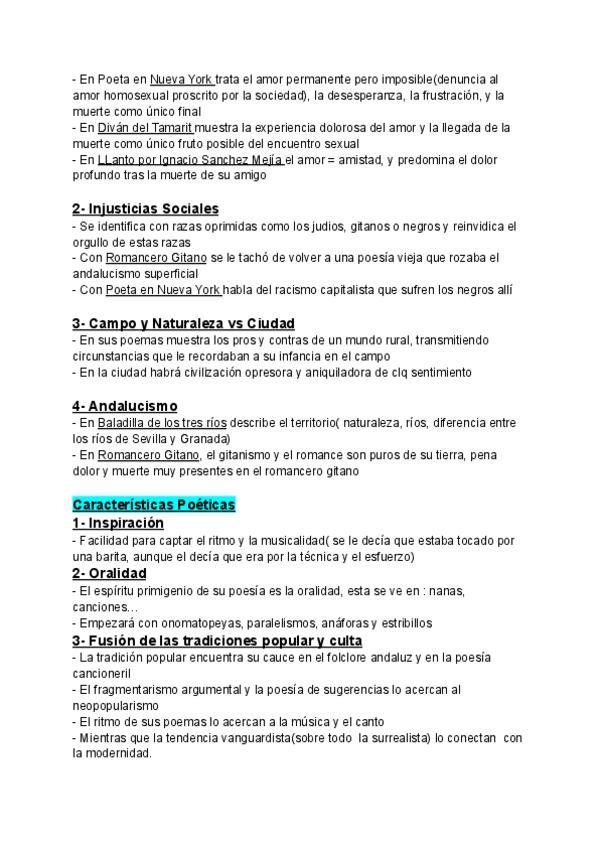 - En Poeta en Nueva York trata el amor permanente pero imposible(denuncia al amor homosexual proscrito por la sociedad), la desesperanza, la frustración, y la muerte como único final
- En Diván del Tamarit muestra la experiencia dolorosa del amor y la llegada de la muerte como único fruto posible del encuentro sexual
- En LLanto por Ignacio Sanchez Mejía el amor = amistad, y predomina el dolor profundo tras la muerte de su amigo

2- Injusticias Sociales
- Se identifica con razas oprimidas como los judios, gitanos o negros y reinvidica el orgullo de estas razas
- Con Romancero Gitano se le tachó de volver a una poesía vieja que rozaba el andalucismo superficial
- Con Poeta en Nueva York habla del racismo capitalista que sufren los negros allí

3- Campo y Naturaleza vs Ciudad
- En sus poemas muestra los pros y contras de un mundo rural, transmitiendo circunstancias que le recordaban a su infancia en el campo
- En la ciudad habrá civilización opresora y aniquiladora de clq sentimiento

4- Andalucismo
- En Baladilla de los tres ríos describe el territorio( naturaleza, ríos, diferencia entre los ríos de Sevilla y Granada)
- En Romancero Gitano, el gitanismo y el romance son puros de su tierra, pena dolor y muerte muy presentes en el romancero gitano

Características Poéticas
1- Inspiración
- Facilidad para captar el ritmo y la musicalidad( se le decía que estaba tocado por una barita, aunque el decía que era por la técnica y el esfuerzo)
2- Oralidad
- El espíritu primigenio de su poesía es la oralidad, esta se ve en : nanas, canciones...
- Empezará con onomatopeyas, paralelismos, anáforas y estribillos
3- Fusión de las tradiciones popular y culta
- La tradición popular encuentra su cauce en el folclore andaluz y en la poesía cancioneril
- El fragmentarismo argumental y la poesía de sugerencias lo acercan al neopopularismo
- El ritmo de sus poemas lo acercan a la música y el canto
- Mientras que la tendencia vanguardista(sobre todo la surrealista) lo conectan con la modernidad.